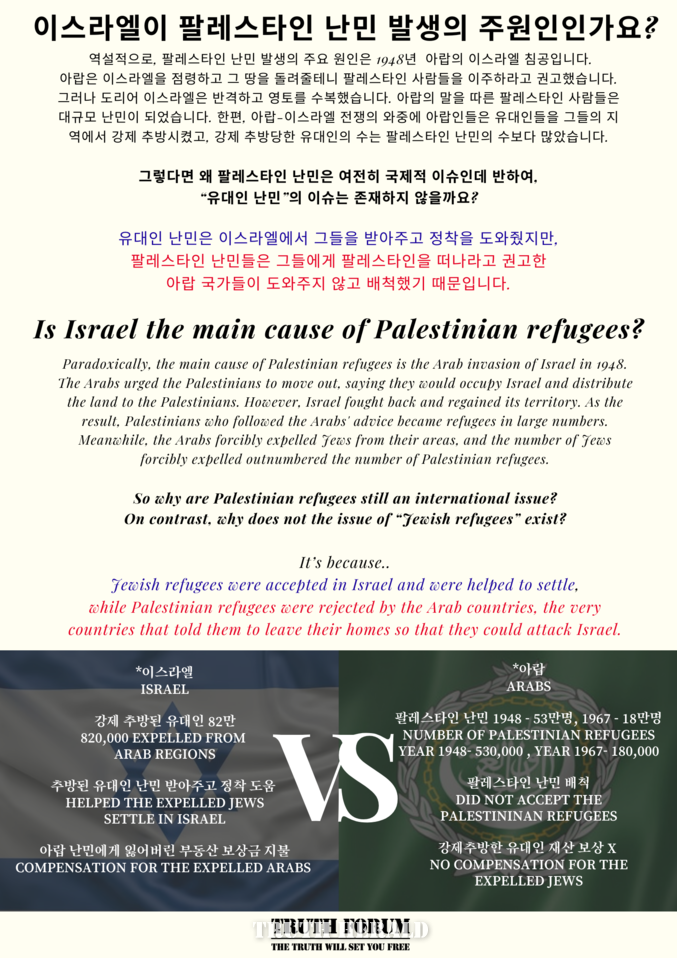 이스라엘이 팔레스타인 난민 발생의 주원인인가요?

역설적으로, 팔레스타인 난민 발생의 주요 원인은 1948년 아랍의 이스라엘 침공입니다. 아랍은 이스라엘을 점령하고 그 땅을 돌려줄테니 팔레스타인 사람들을 이주하라고 권고했습니다. 그러나 도리어 이스라엘은 반격하고 영토를 수복했습니다. 아랍의 말을 따른 팔레스타인 사람들은 대규모 난민이 되었습니다. 한편, 아랍-이스라엘 전쟁의 와중에 아랍인들은 유대인들을 그들의 지역에서 강제 추방시켰고, 강제 추방당한 유대인의 수는 팔레스타인 난민의 수보다 많았습니다.

그렇다면 왜 팔레스타인 난민은 여전히 국제적 이슈인데 반하여.
"유대인 난민"의 이슈는 존재하지 않을까요?

유대인 난민은 이스라엘에서 그들을 받아주고 정착을 도와줬지만,
팔레스타인 난민들은 그들에게 팔레스타인을 떠나라고 권고한
아랍 국가들이 도와주지 않고 배척했기 때문입니다.

Is Israel the main cause of Palestinian refugees?

Paradoxically, the main cause of Palestinian refugees is the Arab invasion of Israel in 1948. The Arabs urged the Palestinians to move out, saying they would occupy Israel and distribute the land to the Palestinians. However, Israel fought back and regained its territory. As the result, Palestinians who followed the Arabs' advice became refugees in large numbers. Meanwhile, the Arabs forcibly expelled Jews from their areas, and the number of Jews forcibly expelled outnumbered the number of Palestinian refugees.

So why are Palestinian refugees still an international issue?
On contrast, why does not the issue of "Jewish refugees" exist?

It's because..
Jewish refugees were accepted in Israel and were helped to settle,
while Palestinian refugees were rejected by the Arab countries, the very countries that told them to leave their homes so that they could attack Israel.

*이스라엘
ISRAEL

강제 추방된 유대인 82만
820,000 EXPELLED FROM
ARAB REGIONS

추방된 유대인 난민 받아주고 정착 도움
HELPED THE EXPELLED JEWS
SETTLE IN ISRAEL

아랍 난민에게 잃어버린 부동산 보상금 지불
COMPENSATION FOR THE EXPELLED ARABS

VS

*아랍
ARABS

팔레스타인 난민 1948 - 53만명, 1967 - 18만명
NUMBER OF PALESTINIAN REFUGEES
YEAR 1948- 530,000 , YEAR 1967- 180,000

팔레스타인 난민 배척
DID NOT ACCEPT THE
PALESTININAN REFUGEES

강제추방한 유대인 재산 보상 X
NO COMPENSATION FOR THE
EXPELLED JEWS

TRUTH FORUM
THE TRUTH WILL SET YOU FREE